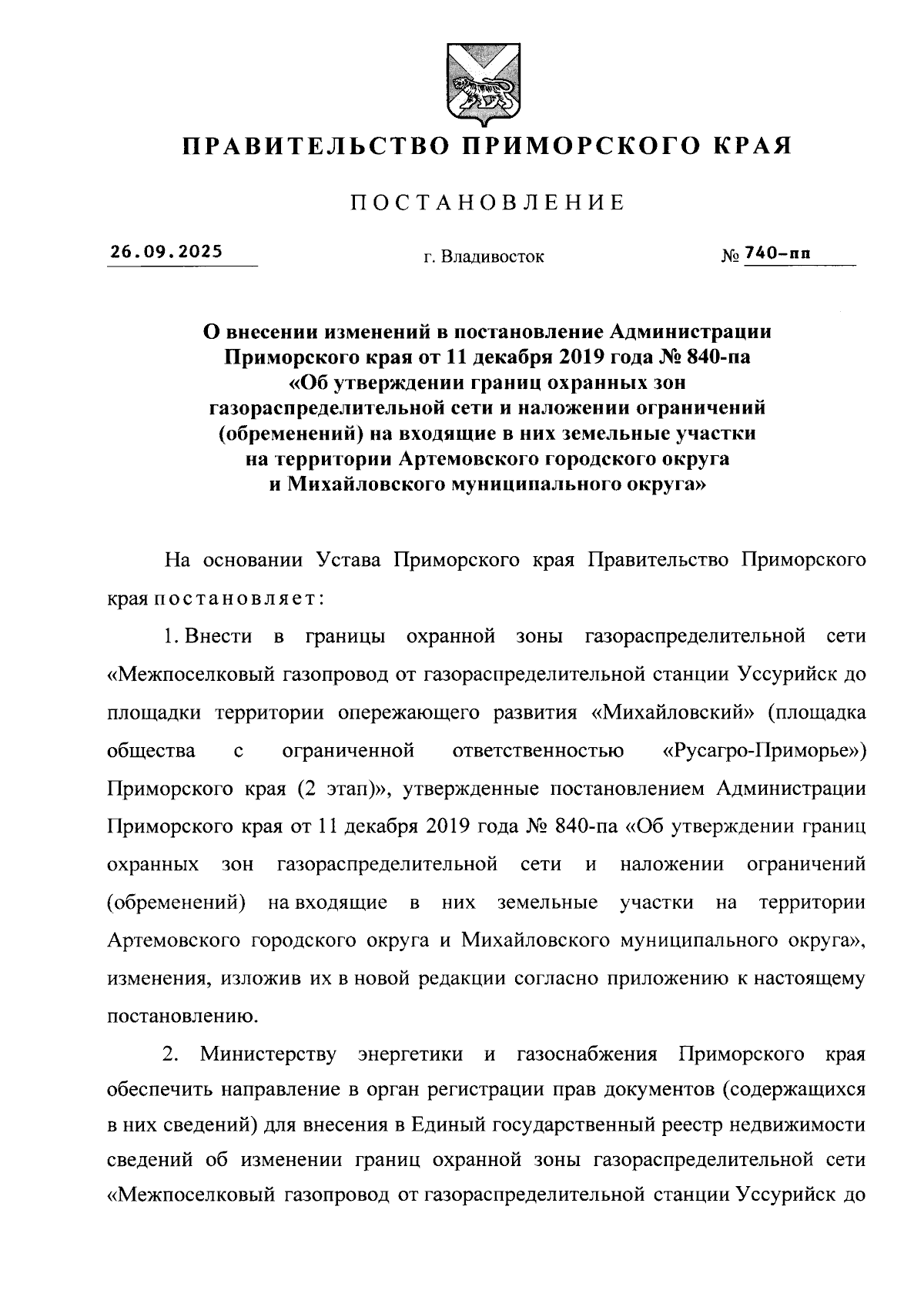 ПРАВИТЕЛЬСТВО ПРИМОРСКОГО КРАЯ

ПОСТАНОВЛЕНИЕ

26.09.2025 г. Владивосток № 740-пп

О внесении изменений в постановление Администрации Приморского края от 11 декабря 2019 года № 840-па «Об утверждении границ охранных зон газораспределительной сети и наложении ограничений (обременений) на входящие в них земельные участки на территории Артемовского городского округа и Михайловского муниципального округа»

На основании Устава Приморского края Правительство Приморского края постановляет:

1. Внести в границы охранной зоны газораспределительной сети «Межпоселковый газопровод от газораспределительной станции Уссурийск до площадки территории опережающего развития «Михайловский» (площадка общества с ограниченной ответственностью «Русагро-Приморье») Приморского края (2 этап)», утвержденные постановлением Администрации Приморского края от 11 декабря 2019 года № 840-па «Об утверждении границ охранных зон газораспределительной сети и наложении ограничений (обременений) на входящие в них земельные участки на территории Артемовского городского округа и Михайловского муниципального округа», изменения, изложив их в новой редакции согласно приложению к настоящему постановлению.

2. Министерству энергетики и газоснабжения Приморского края обеспечить направление в орган регистрации прав документов (содержащихся в них сведений) для внесения в Единый государственный реестр недвижимости сведений об изменении границ охранной зоны газораспределительной сети «Межпоселковый газопровод от газораспределительной станции Уссурийск до